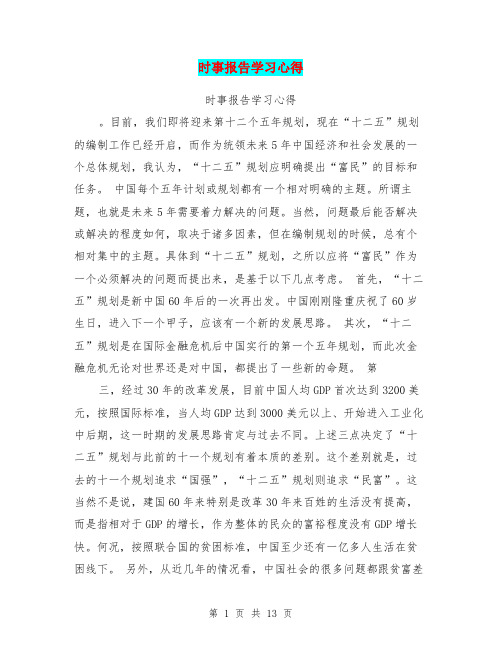 时事报告学习心得

时事报告学习心得

。目前，我们即将迎来第十二个五年规划，现在“十二五”规划的编制工作已经开启，而作为统领未来5年中国经济和社会发展的一个总体规划，我认为，“十二五”规划应明确提出“富民”的目标和任务。 中国每个五年计划或规划都有一个相对明确的主题。所谓主题，也就是未来5年需要着力解决的问题。当然，问题最后能否解决或解决的程度如何，取决于诸多因素，但在编制规划的时候，总有个相对集中的主题。具体到“十二五”规划，之所以应将“富民”作为一个必须解决的问题而提出来，是基于以下几点考虑。 首先，“十二五”规划是新中国60年后的一次再出发。中国刚刚隆重庆祝了60岁生日，进入下一个甲子，应该有一个新的发展思路。 其次，“十二五”规划是在国际金融危机后中国实行的第一个五年规划，而此次金融危机无论对世界还是对中国，都提出了一些新的命题。 第

三，经过30年的改革发展，目前中国人均GDP首次达到3200美元，按照国际标准，当人均GDP达到3000美元以上、开始进入工业化中后期，这一时期的发展思路肯定与过去不同。上述三点决定了“十二五”规划与此前的十一个规划有着本质的差别。这个差别就是，过去的十一个规划追求“国强”，“十二五”规划则追求“民富”。这当然不是说，建国60年来特别是改革30年来百姓的生活没有提高，而是指相对于GDP的增长，作为整体的民众的富裕程度没有GDP增长快。何况，按照联合国的贫困标准，中国至少还有一亿多人生活在贫困线下。 另外，从近几年的情况看，中国社会的很多问题都跟贫富差

第 1 页 共 13 页